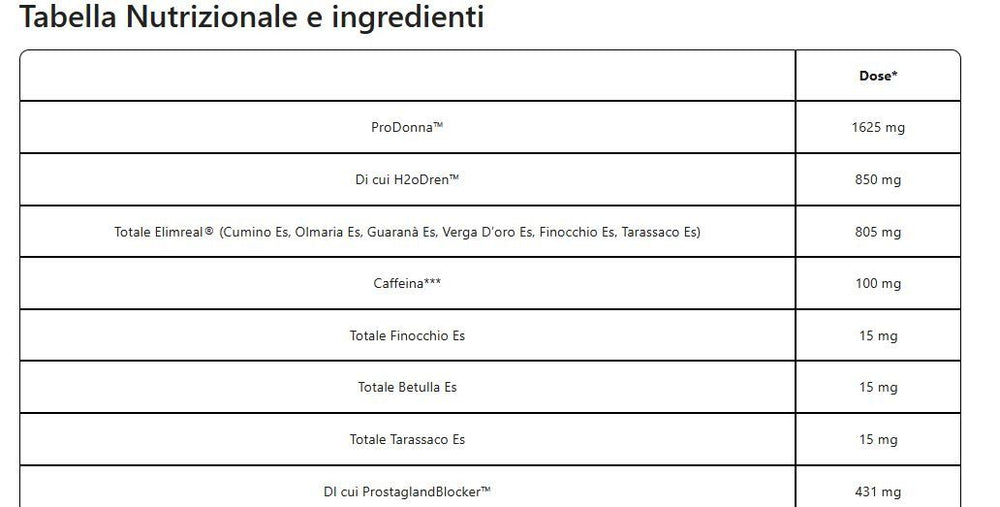 Tabella Nutrizionale e ingredienti

| | Dose* |
|---|---|
| ProDonna™ | 1625 mg |
| Di cui H2oDren™ | 850 mg |
| Totale Elimreal® (Cumino Es, Olmaria Es, Guaranà Es, Verga D'oro Es, Finocchio Es, Tarassaco Es) | 805 mg |
| Caffeina*** | 100 mg |
| Totale Finocchio Es | 15 mg |
| Totale Betulla Es | 15 mg |
| Totale Tarassaco Es | 15 mg |
| DI cui ProstaglandBlocker™ | 431 mg |